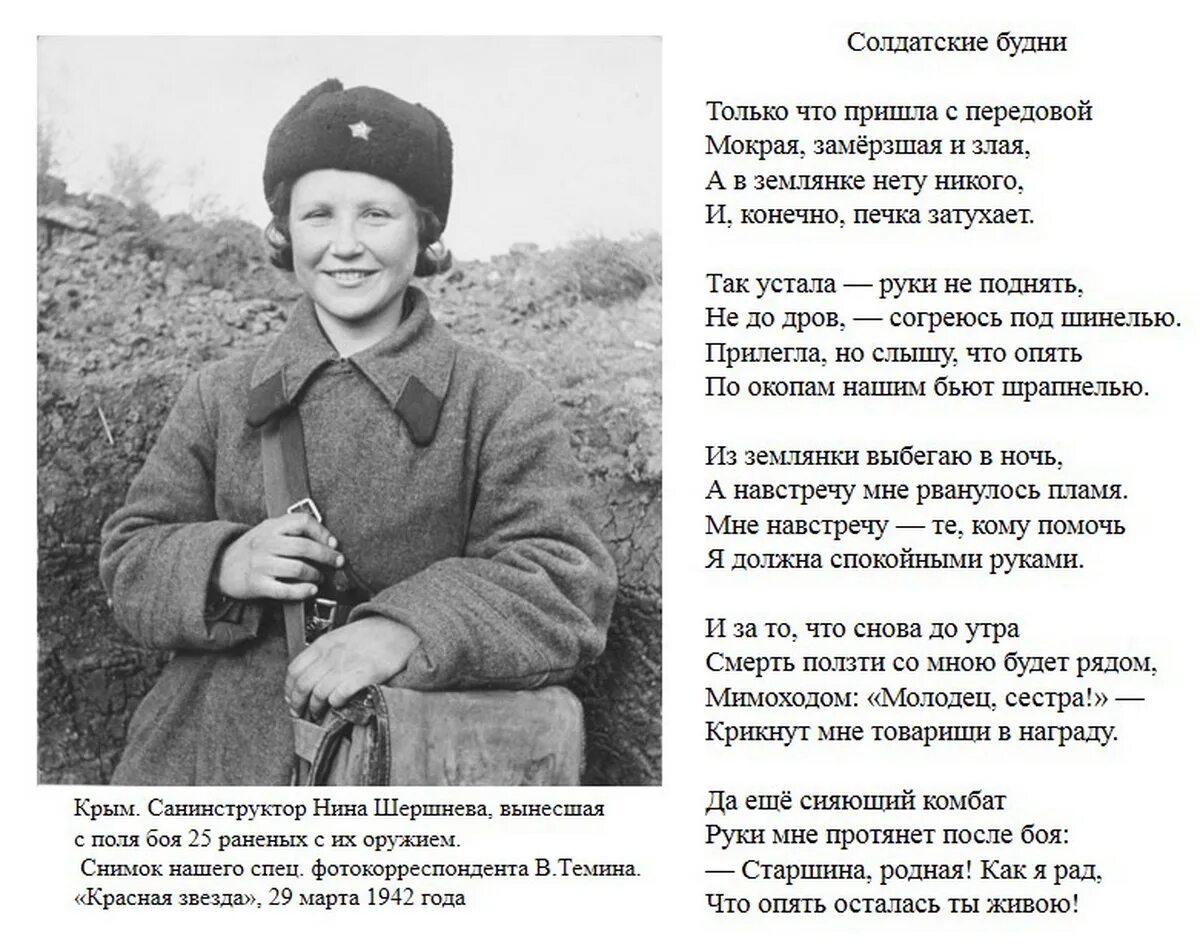 Крым. Санинструктор Нина Шершнева, вынесшая с поля боя 25 раненых с их оружием.
Снимок нашего спец. фотокорреспондента В.Темина.
«Красная звезда», 29 марта 1942 года

Солдатские будни

Только что пришла с передовой
Мокрая, замёрзшая и злая,
А в землянке нету никого,
И, конечно, печка затухает.

Так устала — руки не поднять,
Не до дров, — согреюсь под шинелью.
Прилегла, но слышу, что опять
По окопам нашим бьют шрапнелью.

Из землянки выбегаю в ночь,
А навстречу мне рванулось пламя.
Мне навстречу — те, кому помочь
Я должна спокойными руками.

И за то, что снова до утра
Смерть ползти со мною будет рядом,
Мимоходом: «Молодец, сестра!» —
Крикнут мне товарищи в награду.

Да ещё сияющий комбат
Руки мне протянет после боя:
— Старшина, родная! Как я рад,
Что опять осталась ты живою!